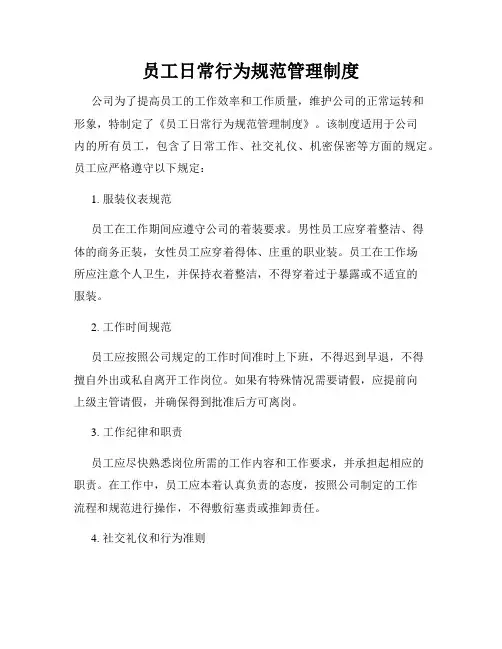 员工日常行为规范管理制度

公司为了提高员工的工作效率和工作质量，维护公司的正常运转和形象，特制定了《员工日常行为规范管理制度》。该制度适用于公司内的所有员工，包含了日常工作、社交礼仪、机密保密等方面的规定。员工应严格遵守以下规定：

1. 服装仪表规范

员工在工作期间应遵守公司的着装要求。男性员工应穿着整洁、得体的商务正装，女性员工应穿着得体、庄重的职业装。员工在工作场所应注意个人卫生，并保持衣着整洁，不得穿着过于暴露或不适宜的服装。

2. 工作时间规范

员工应按照公司规定的工作时间准时上下班，不得迟到早退，不得擅自外出或私自离开工作岗位。如果有特殊情况需要请假，应提前向上级主管请假，并确保得到批准后方可离岗。

3. 工作纪律和职责

员工应尽快熟悉岗位所需的工作内容和工作要求，并承担起相应的职责。在工作中，员工应本着认真负责的态度，按照公司制定的工作流程和规范进行操作，不得敷衍塞责或推卸责任。

4. 社交礼仪和行为准则